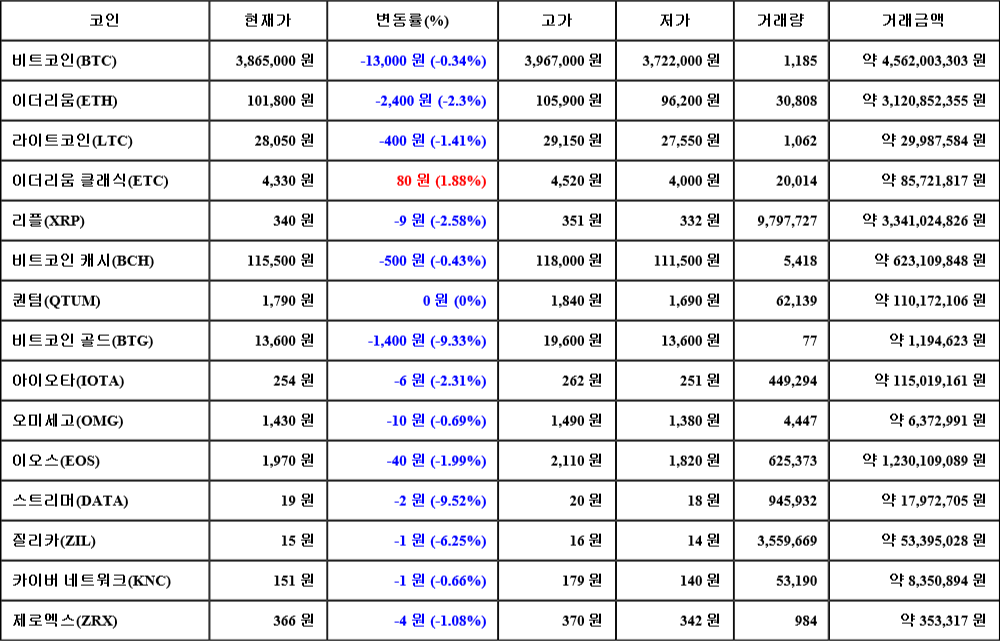 | 코인 | 현재가 | 변동률(%) | 고가 | 저가 | 거래량 | 거래금액 |
|---|---|---|---|---|---|---|
| 비트코인(BTC) | 3,865,000 원 | -13,000 원 (-0.34%) | 3,967,000 원 | 3,722,000 원 | 1,185 | 약 4,562,003,303 원 |
| 이더리움(ETH) | 101,800 원 | -2,400 원 (-2.3%) | 105,900 원 | 96,200 원 | 30,808 | 약 3,120,852,355 원 |
| 라이트코인(LTC) | 28,050 원 | -400 원 (-1.41%) | 29,150 원 | 27,550 원 | 1,062 | 약 29,987,584 원 |
| 이더리움 클래식(ETC) | 4,330 원 | 80 원 (1.88%) | 4,520 원 | 4,000 원 | 20,014 | 약 85,721,817 원 |
| 리플(XRP) | 340 원 | -9 원 (-2.58%) | 351 원 | 332 원 | 9,797,727 | 약 3,341,024,826 원 |
| 비트코인 캐시(BCH) | 115,500 원 | -500 원 (-0.43%) | 118,000 원 | 111,500 원 | 5,418 | 약 623,109,848 원 |
| 퀀텀(QTUM) | 1,790 원 | 0 원 (0%) | 1,840 원 | 1,690 원 | 62,139 | 약 110,172,106 원 |
| 비트코인 골드(BTG) | 13,600 원 | -1,400 원 (-9.33%) | 19,600 원 | 13,600 원 | 77 | 약 1,194,623 원 |
| 아이오타(IOTA) | 254 원 | -6 원 (-2.31%) | 262 원 | 251 원 | 449,294 | 약 115,019,161 원 |
| 오미세고(OMG) | 1,430 원 | -10 원 (-0.69%) | 1,490 원 | 1,380 원 | 4,447 | 약 6,372,991 원 |
| 이오스(EOS) | 1,970 원 | -40 원 (-1.99%) | 2,110 원 | 1,820 원 | 625,373 | 약 1,230,109,089 원 |
| 스트리머(DATA) | 19 원 | -2 원 (-9.52%) | 20 원 | 18 원 | 945,932 | 약 17,972,705 원 |
| 질리카(ZIL) | 15 원 | -1 원 (-6.25%) | 16 원 | 14 원 | 3,559,669 | 약 53,395,028 원 |
| 카이버 네트워크(KNC) | 151 원 | -1 원 (-0.66%) | 179 원 | 140 원 | 53,190 | 약 8,350,894 원 |
| 제로엑스(ZRX) | 366 원 | -4 원 (-1.08%) | 370 원 | 342 원 | 984 | 약 353,317 원 |